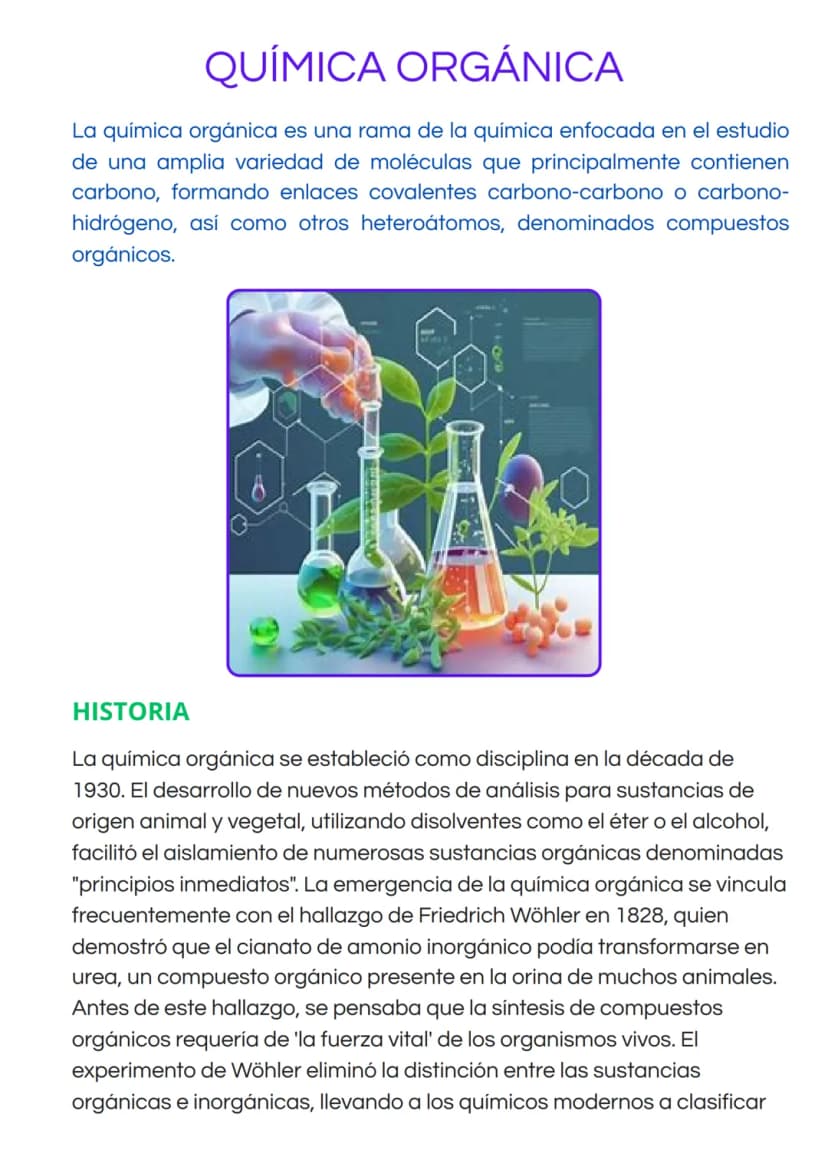 QUÍMICA ORGÁNICA

La química orgánica es una rama de la química enfocada en el estudio de una amplia variedad de moléculas que principalmente contienen carbono, formando enlaces covalentes carbono-carbono o carbono-hidrógeno, así como otros heteroátomos, denominados compuestos orgánicos.

HISTORIA

La química orgánica se estableció como disciplina en la década de 1930. El desarrollo de nuevos métodos de análisis para sustancias de origen animal y vegetal, utilizando disolventes como el éter o el alcohol, facilitó el aislamiento de numerosas sustancias orgánicas denominadas "principios inmediatos". La emergencia de la química orgánica se vincula frecuentemente con el hallazgo de Friedrich Wöhler en 1828, quien demostró que el cianato de amonio inorgánico podía transformarse en urea, un compuesto orgánico presente en la orina de muchos animales. Antes de este hallazgo, se pensaba que la síntesis de compuestos orgánicos requería de 'la fuerza vital' de los organismos vivos. El experimento de Wöhler eliminó la distinción entre las sustancias orgánicas e inorgánicas, llevando a los químicos modernos a clasificar